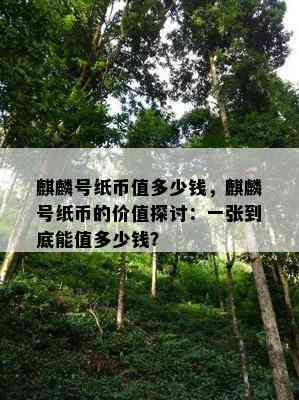 麒麟号纸币值多少钱，麒麟号纸币的价值探讨：一张到底能值多少钱?